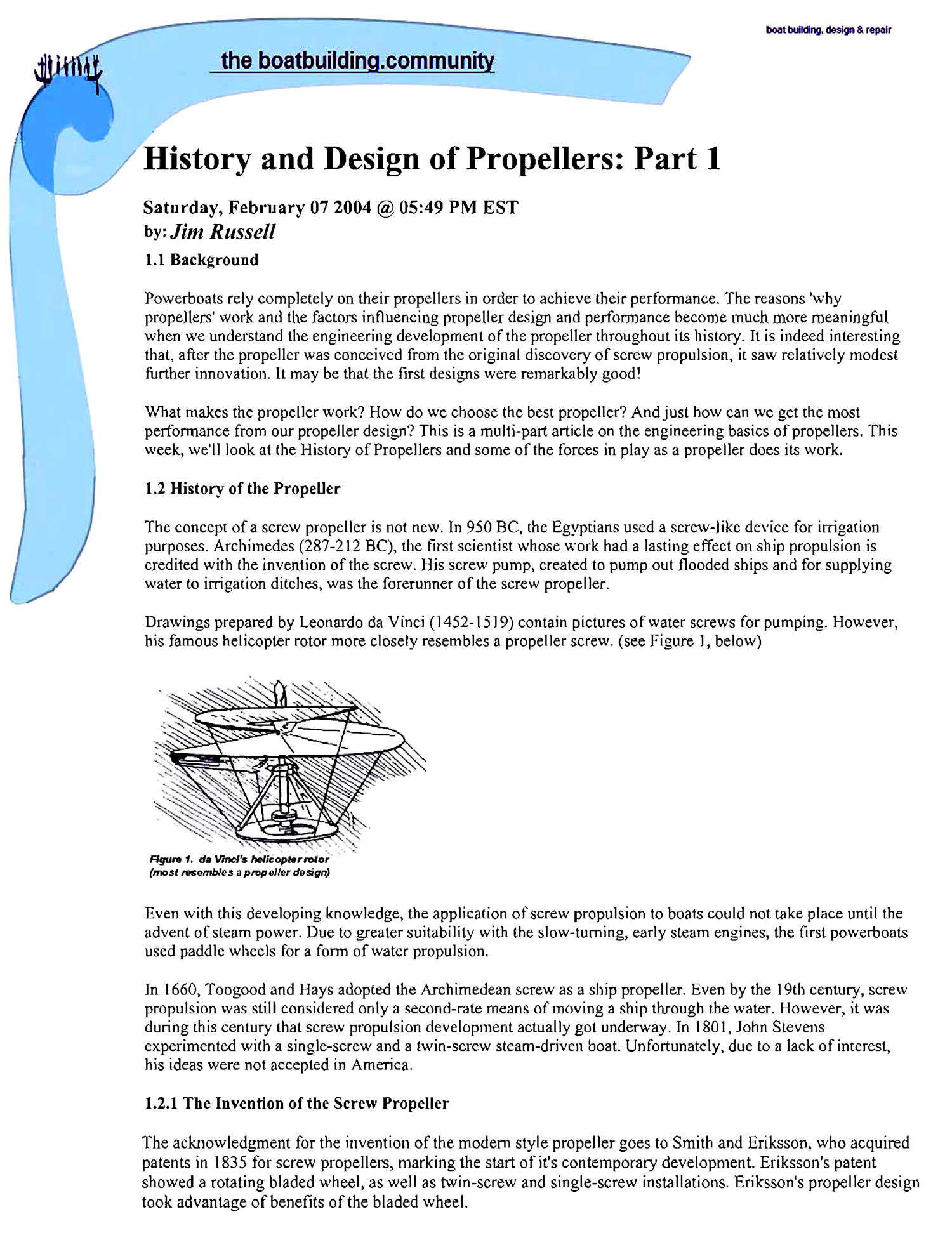 boat building, design & repair

the boatbuilding.community

History and Design of Propellers: Part 1

Saturday, February 07 2004 @ 05:49 PM EST
by: Jim Russell

1.1 Background

Powerboats rely completely on their propellers in order to achieve their performance. The reasons 'why propellers' work and the factors influencing propeller design and performance become much more meaningful when we understand the engineering development of the propeller throughout its history. It is indeed interesting that, after the propeller was conceived from the original discovery of screw propulsion, it saw relatively modest further innovation. It may be that the first designs were remarkably good!

What makes the propeller work? How do we choose the best propeller? And just how can we get the most performance from our propeller design? This is a multi-part article on the engineering basics of propellers. This week, we'll look at the History of Propellers and some of the forces in play as a propeller does its work.

1.2 History of the Propeller

The concept of a screw propeller is not new. In 950 BC, the Egyptians used a screw-like device for irrigation purposes. Archimedes (287-212 BC), the first scientist whose work had a lasting effect on ship propulsion is credited with the invention of the screw. His screw pump, created to pump out flooded ships and for supplying water to irrigation ditches, was the forerunner of the screw propeller.

Drawings prepared by Leonardo da Vinci (1452-1519) contain pictures of water screws for pumping. However, his famous helicopter rotor more closely resembles a propeller screw. (see Figure 1, below)

Figure 1. da Vinci's helicopter rotor (most resembles a propeller design)

Even with this developing knowledge, the application of screw propulsion to boats could not take place until the advent of steam power. Due to greater suitability with the slow-turning, early steam engines, the first powerboats used paddle wheels for a form of water propulsion.

In 1660, Toogood and Hays adopted the Archimedean screw as a ship propeller. Even by the 19th century, screw propulsion was still considered only a second-rate means of moving a ship through the water. However, it was during this century that screw propulsion development actually got underway. In 1801, John Stevens experimented with a single-screw and a twin-screw steam-driven boat. Unfortunately, due to a lack of interest, his ideas were not accepted in America.

1.2.1 The Invention of the Screw Propeller

The acknowledgment for the invention of the modern style propeller goes to Smith and Eriksson, who acquired patents in 1835 for screw propellers, marking the start of it's contemporary development. Eriksson's patent showed a rotating bladed wheel, as well as twin-screw and single-screw installations. Eriksson's propeller design took advantage of benefits of the bladed wheel.